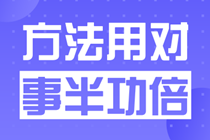 方法用对
事半功倍